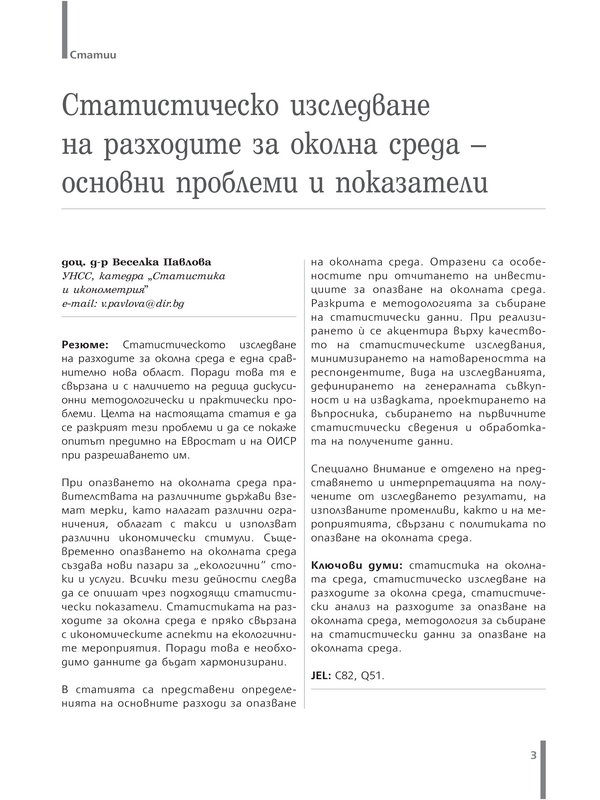 Статии

Статистическо изследване на разходите за околна среда – основни проблеми и показатели

доц. д-р Веселка Павлова
УНСС, катедра „Статистика и иконометрия"
e-mail: v.pavlova@dir.bg

Резюме: Статистическото изследване на разходите за околна среда е една сравнително нова област. Поради това тя е свързана и с наличието на редица дискусионни методологически и практически проблеми. Целта на настоящата статия е да се разкрият тези проблеми и да се покаже опитът предимно на Евростат и на ОИСР при разрешаването им.

При опазването на околната среда правителствата на различните държави вземат мерки, като налагат различни ограничения, облагат с такси и използват различни икономически стимули. Същевременно опазването на околната среда създава нови пазари за „екологични" стоки и услуги. Всички тези дейности следва да се опишат чрез подходящи статистически показатели. Статистиката на разходите за околна среда е пряко свързана с икономическите аспекти на екологичните мероприятия. Поради това е необходимо данните да бъдат хармонизирани.

В статията са представени определенията на основните разходи за опазване на околната среда. Отразени са особеностите при отчитането на инвестициите за опазване на околната среда. Разкрита е методологията за събиране на статистически данни. При реализирането ѝ се акцентира върху качеството на статистическите изследвания, минимизирането на натовареността на респондентите, вида на изследванията, дефинирането на генералната съвкупност и на извадката, проектирането на въпросника, събирането на първичните статистически сведения и обработката на получените данни.

Специално внимание е отделено на представянето и интерпретацията на получените от изследването резултати, на използваните променливи, както и на мероприятията, свързани с политиката по опазване на околната среда.

Ключови думи: статистика на околната среда, статистическо изследване на разходите за околна среда, статистически анализ на разходите за опазване на околната среда, методология за събиране на статистически данни за опазване на околната среда.

JEL: C82, Q51.

3